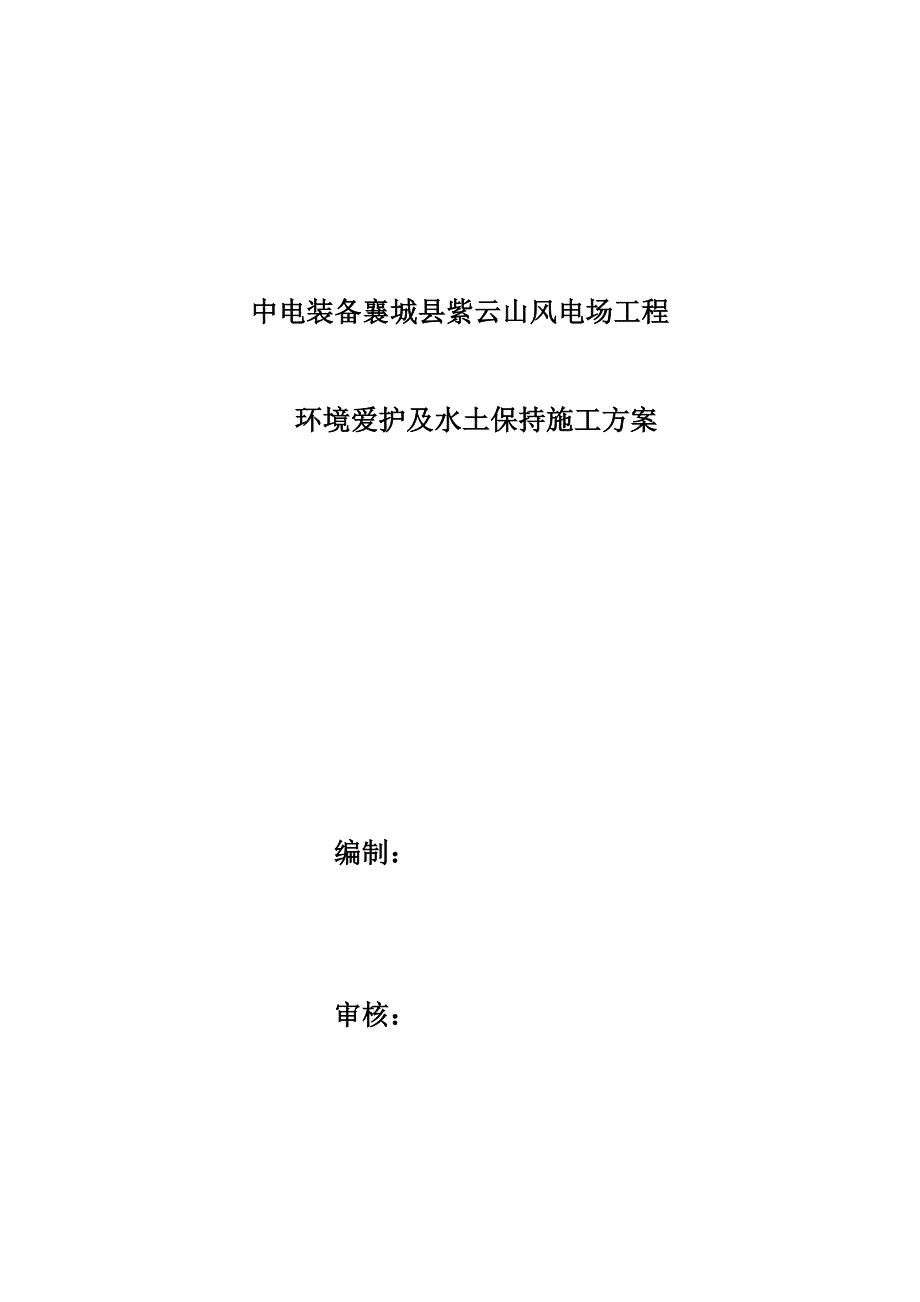 中电装备襄城县紫云山风电场工程

环境爱护及水土保持施工方案

编制：

审核：